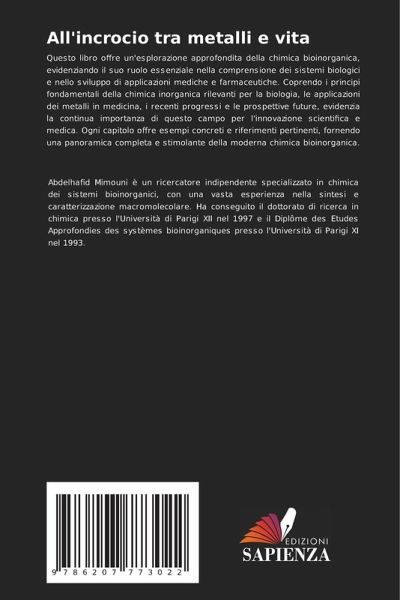 All'incrocio tra metalli e vita

Questo libro offre un'esplorazione approfondita della chimica bioinorganica, evidenziando il suo ruolo essenziale nella comprensione dei sistemi biologici e nello sviluppo di applicazioni mediche e farmaceutiche. Coprendo i principi fondamentali della chimica inorganica rilevanti per la biologia, le applicazioni dei metalli in medicina, i recenti progressi e le prospettive future, evidenzia la continua importanza di questo campo per l'innovazione scientifica e medica. Ogni capitolo offre esempi concreti e riferimenti pertinenti, fornendo una panoramica completa e stimolante della moderna chimica bioinorganica.

Abdelhafid Mimouni è un ricercatore indipendente specializzato in chimica dei sistemi bioinorganici, con una vasta esperienza nella sintesi e caratterizzazione macromolecolare. Ha conseguito il dottorato di ricerca in chimica presso l'Università di Parigi XII nel 1997 e il Diplôme des Etudes Approfondies des systèmes bioinorganiques presso l'Università di Parigi XI nel 1993.

9 786207 773022

EDIZIONI
SAPIENZA